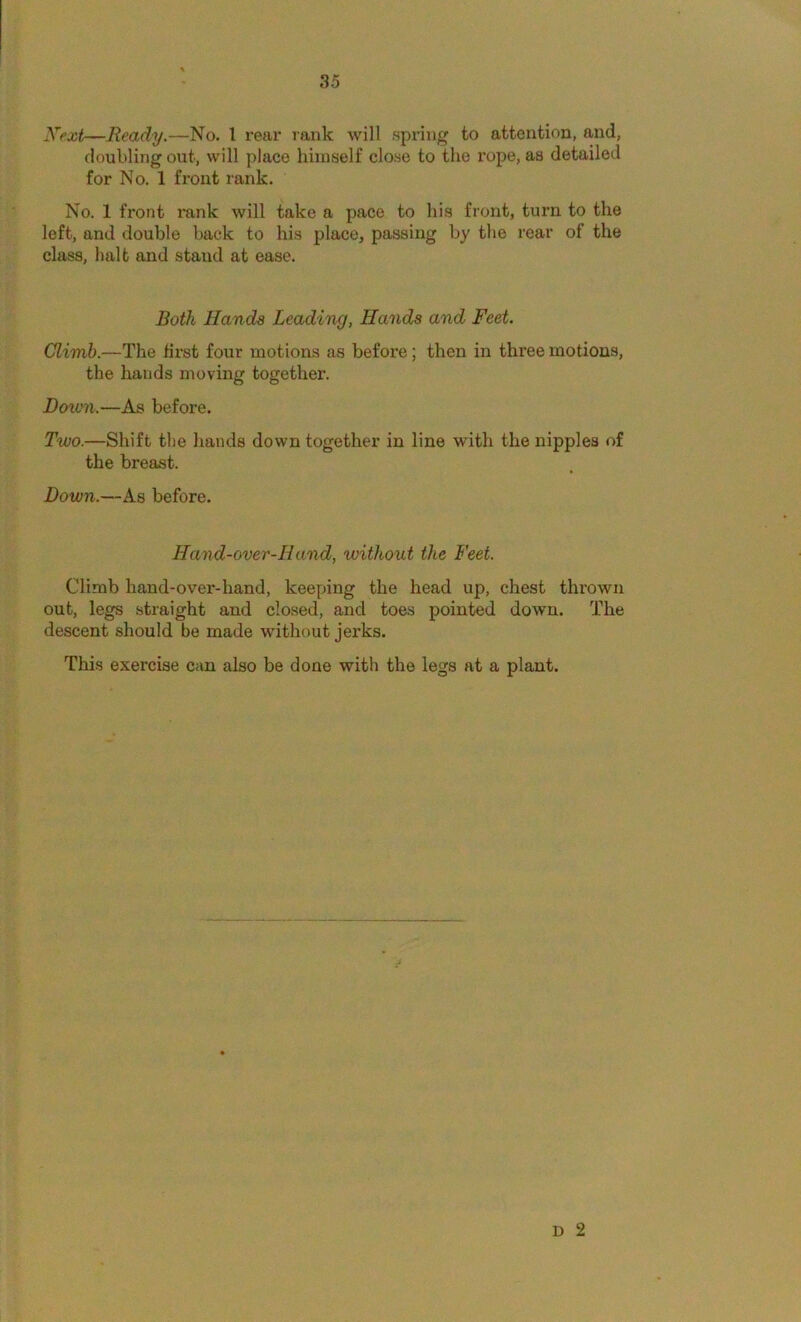 35

Next—Ready.—No. 1 rear rank will spring to attention, and, doubling out, will place himself close to the rope, as detailed for No. 1 front rank.

No. 1 front rank will take a pace to his front, turn to the left, and double back to his place, passing by the rear of the class, halt and stand at ease.

Both Hands Leading, Hands and Feet.

Climb.—The first four motions as before; then in three motions, the hands moving together.

Down.—As before.

Two.—Shift the hands down together in line with the nipples of the breast.

Down.—As before.

Hand-over-Hand, without the Feet.

Climb hand-over-hand, keeping the head up, chest thrown out, legs straight and closed, and toes pointed down. The descent should be made without jerks.

This exercise can also be done with the legs at a plant.

D 2